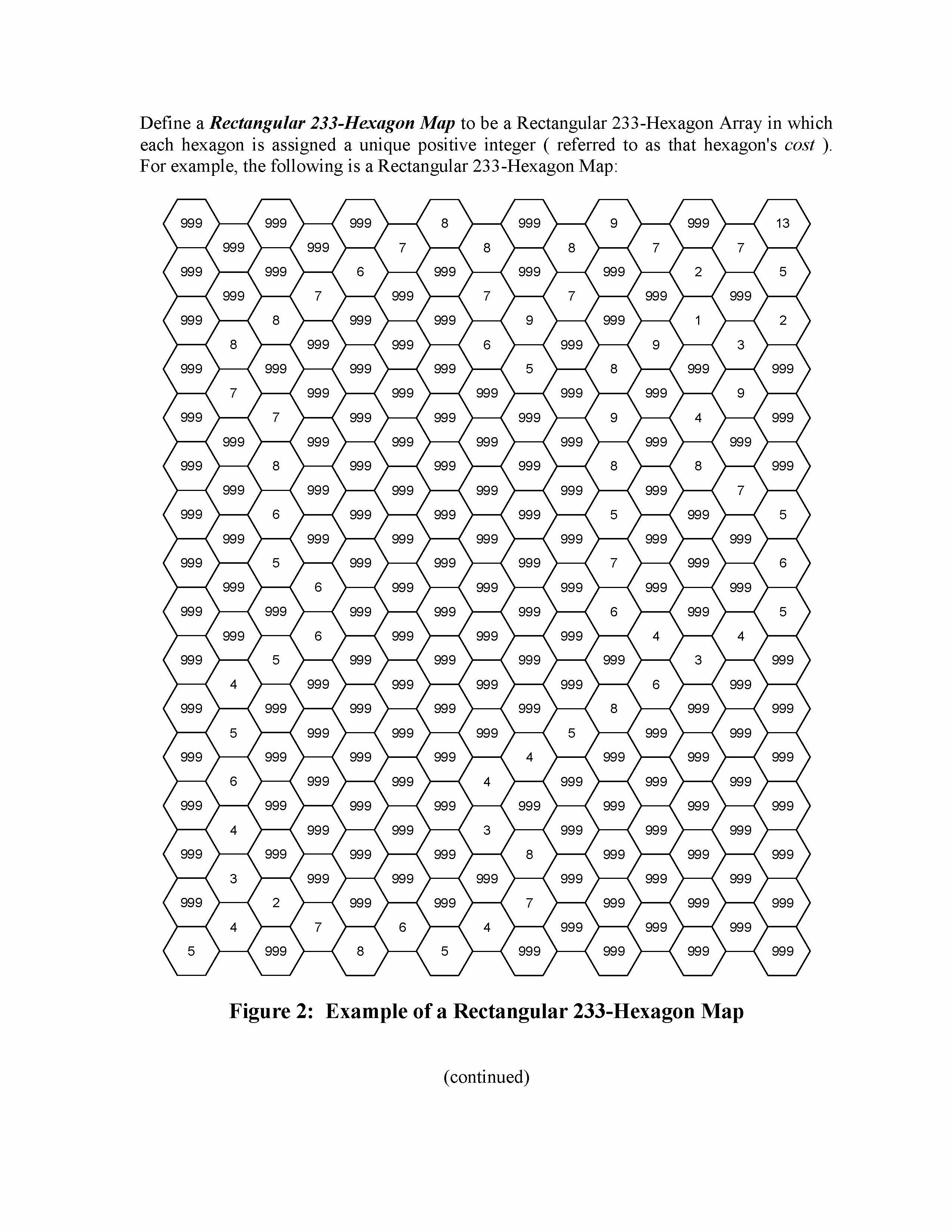 Define a ***Rectangular 233-Hexagon Map*** to be a Rectangular 233-Hexagon Array in which each hexagon is assigned a unique positive integer ( referred to as that hexagon's *cost* ). For example, the following is a Rectangular 233-Hexagon Map:

999 999 999 8 999 9 999 13
999 999 7 8 8 7 7
999 999 6 999 999 999 2 5
999 7 999 7 7 999 999
999 8 999 999 9 999 1 2
8 999 999 6 999 9 3
999 999 999 999 5 8 999 999
7 999 999 999 999 999 9
999 7 999 999 999 9 4 999
999 999 999 999 999 999 999
999 8 999 999 999 8 8 999
999 999 999 999 999 999 7
999 6 999 999 999 5 999 5
999 999 999 999 999 999 999
999 5 999 999 999 7 999 6
999 6 999 999 999 999 999
999 999 999 999 999 6 999 5
999 6 999 999 999 4 4
999 5 999 999 999 999 3 999
4 999 999 999 999 6 999
999 999 999 999 999 8 999 999
5 999 999 999 5 999 999
999 999 999 999 4 999 999 999
6 999 999 4 999 999 999
999 999 999 999 999 999 999 999
4 999 999 3 999 999 999
999 999 999 999 8 999 999 999
3 999 999 999 999 999 999
999 2 999 999 7 999 999 999
4 7 6 4 999 999 999
5 999 8 5 999 999 999 999

**Figure 2: Example of a Rectangular 233-Hexagon Map**

(continued)